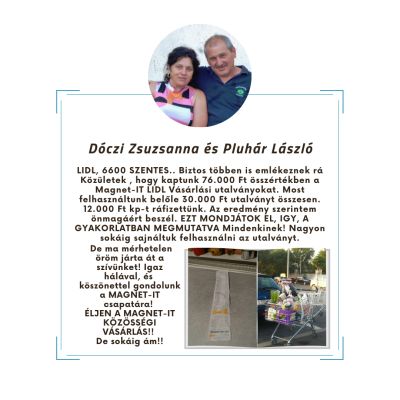 Dóczi Zsuzsanna és Pluhár László

LIDL, 6600 SZENTES.. Biztos többen is emlékeznek rá Közületek , hogy kaptunk 76.000 Ft összértékben a Magnet-IT LIDL Vásárlási utalványokat. Most felhasználtunk belőle 30.000 Ft utalványt összesen. 12.000 Ft kp-t ráfizettünk. Az eredmény szerintem önmagáért beszél. EZT MONDJÁTOK EL, IGY, A GYAKORLATBAN MEGMUTATVA Mindenkinek! Nagyon sokáig sajnáltuk felhasználni az utalványt.

De ma mérhetelen öröm járta át a szívünket! Igaz hálával, és köszönettel gondolunk a MAGNET-IT csapatára!
ÉLJEN A MAGNET-IT KÖZÖSSÉGI VÁSÁRLÁS!!
De sokáig ám!!